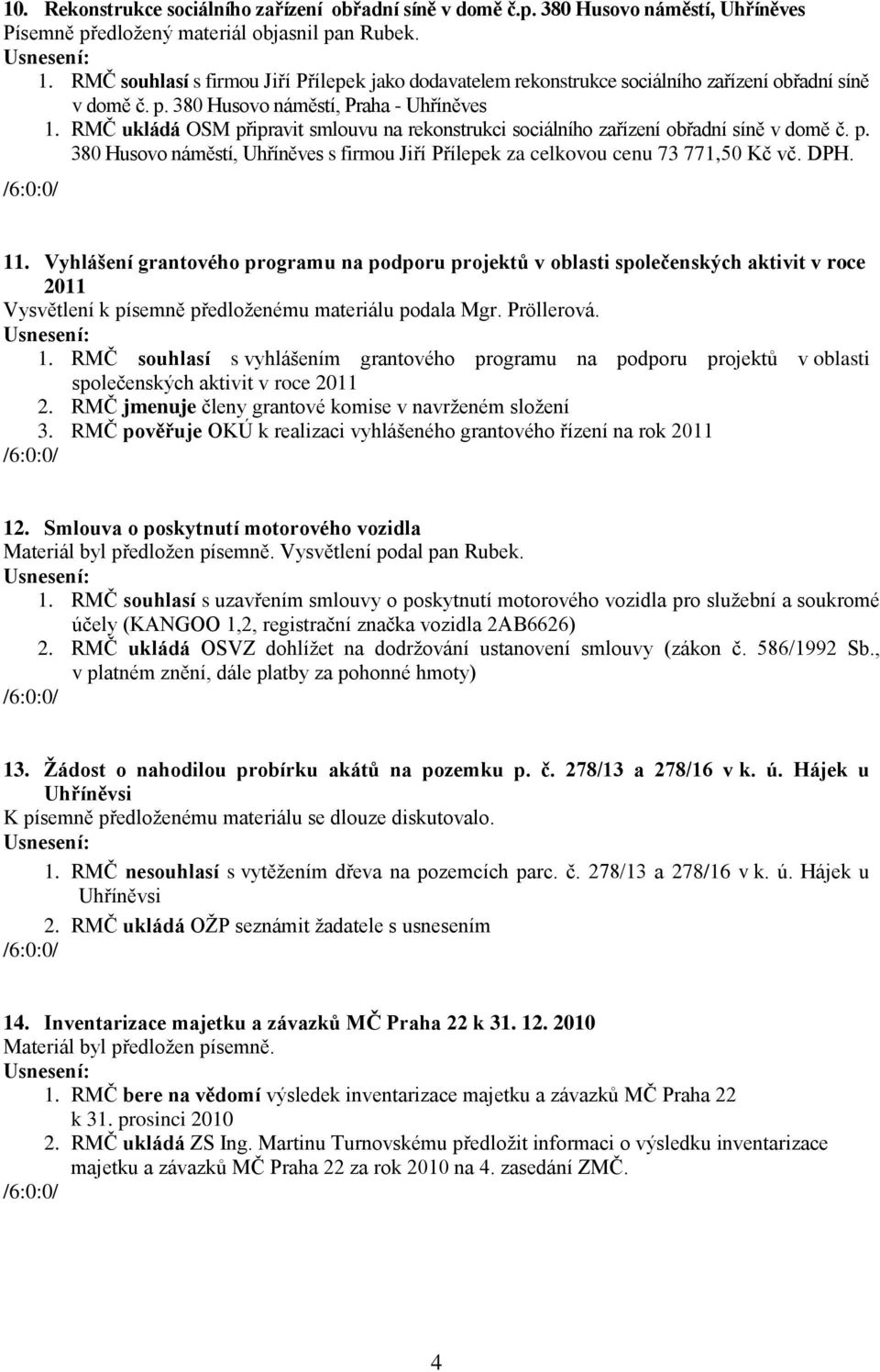 10. Rekonstrukce sociálního zařízení obřadní síně v domě č.p. 380 Husovo náměstí, Uhříněves
Písemně předložený materiál objasnil pan Rubek.
Usnesení:
1. RMČ souhlasí s firmou Jiří Přílepek jako dodavatelem rekonstrukce sociálního zařízení obřadní síně v domě č. p. 380 Husovo náměstí, Praha - Uhříněves
1. RMČ ukládá OSM připravit smlouvu na rekonstrukci sociálního zařízení obřadní síně v domě č. p. 380 Husovo náměstí, Uhříněves s firmou Jiří Přílepek za celkovou cenu 73 771,50 Kč vč. DPH.
/6:0:0/

11. Vyhlášení grantového programu na podporu projektů v oblasti společenských aktivit v roce 2011
Vysvětlení k písemně předloženému materiálu podala Mgr. Pröllerová.
Usnesení:
1. RMČ souhlasí s vyhlášením grantového programu na podporu projektů v oblasti společenských aktivit v roce 2011
2. RMČ jmenuje členy grantové komise v navrženém složení
3. RMČ pověřuje OKÚ k realizaci vyhlášeného grantového řízení na rok 2011
/6:0:0/

12. Smlouva o poskytnutí motorového vozidla
Materiál byl předložen písemně. Vysvětlení podal pan Rubek.
Usnesení:
1. RMČ souhlasí s uzavřením smlouvy o poskytnutí motorového vozidla pro služební a soukromé účely (KANGOO 1,2, registrační značka vozidla 2AB6626)
2. RMČ ukládá OSVZ dohlížet na dodržování ustanovení smlouvy (zákon č. 586/1992 Sb., v platném znění, dále platby za pohonné hmoty)
/6:0:0/

13. Žádost o nahodilou probírku akátů na pozemku p. č. 278/13 a 278/16 v k. ú. Hájek u Uhříněvsi
K písemně předloženému materiálu se dlouze diskutovalo.
Usnesení:
1. RMČ nesouhlasí s vytěžením dřeva na pozemcích parc. č. 278/13 a 278/16 v k. ú. Hájek u Uhříněvsi
2. RMČ ukládá OŽP seznámit žadatele s usnesením
/6:0:0/

14. Inventarizace majetku a závazků MČ Praha 22 k 31. 12. 2010
Materiál byl předložen písemně.
Usnesení:
1. RMČ bere na vědomí výsledek inventarizace majetku a závazků MČ Praha 22 k 31. prosinci 2010
2. RMČ ukládá ZS Ing. Martinu Turnovskému předložit informaci o výsledku inventarizace majetku a závazků MČ Praha 22 za rok 2010 na 4. zasedání ZMČ.
/6:0:0/

4